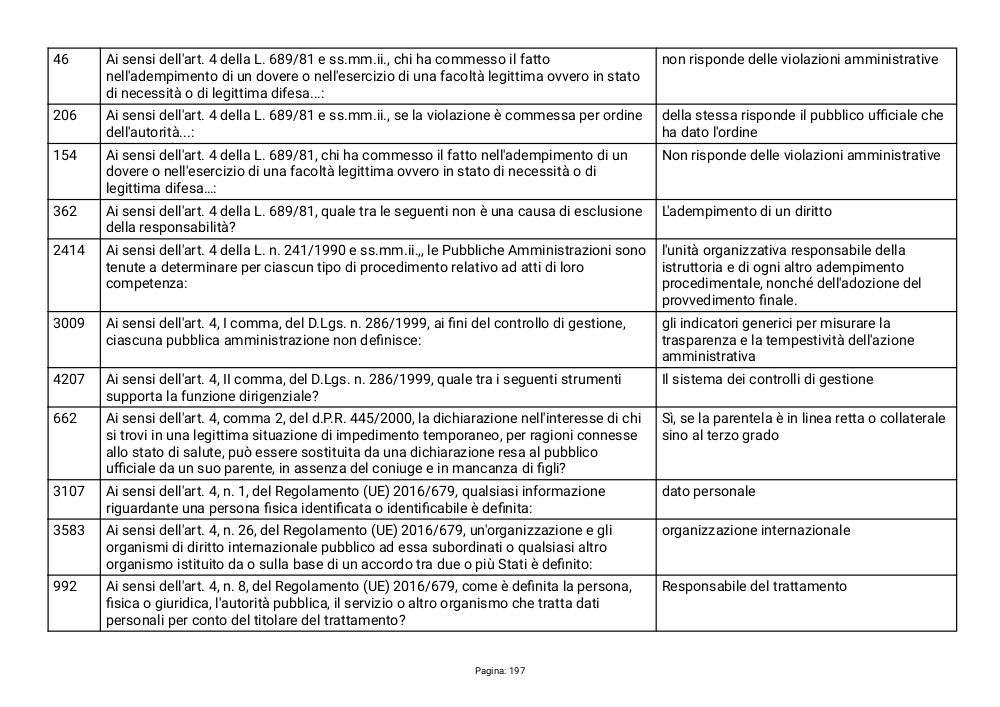 | 46 | Ai sensi dell'art. 4 della L. 689/81 e ss.mm.ii., chi ha commesso il fatto nell'adempimento di un dovere o nell'esercizio di una facoltà legittima ovvero in stato di necessità o di legittima difesa...: | non risponde delle violazioni amministrative |
|---|---|---|
| 206 | Ai sensi dell'art. 4 della L. 689/81 e ss.mm.ii., se la violazione è commessa per ordine dell'autorità...: | della stessa risponde il pubblico ufficiale che ha dato l'ordine |
| 154 | Ai sensi dell'art. 4 della L. 689/81, chi ha commesso il fatto nell'adempimento di un dovere o nell'esercizio di una facoltà legittima ovvero in stato di necessità o di legittima difesa...: | Non risponde delle violazioni amministrative |
| 362 | Ai sensi dell'art. 4 della L. 689/81, quale tra le seguenti non è una causa di esclusione della responsabilità? | L'adempimento di un diritto |
| 2414 | Ai sensi dell'art. 4 della L. n. 241/1990 e ss.mm.ii.,, le Pubbliche Amministrazioni sono tenute a determinare per ciascun tipo di procedimento relativo ad atti di loro competenza: | l'unità organizzativa responsabile della istruttoria e di ogni altro adempimento procedimentale, nonché dell'adozione del provvedimento finale. |
| 3009 | Ai sensi dell'art. 4, I comma, del D.Lgs. n. 286/1999, ai fini del controllo di gestione, ciascuna pubblica amministrazione non definisce: | gli indicatori generici per misurare la trasparenza e la tempestività dell'azione amministrativa |
| 4207 | Ai sensi dell'art. 4, II comma, del D.Lgs. n. 286/1999, quale tra i seguenti strumenti supporta la funzione dirigenziale? | Il sistema dei controlli di gestione |
| 662 | Ai sensi dell'art. 4, comma 2, del d.P.R. 445/2000, la dichiarazione nell'interesse di chi si trovi in una legittima situazione di impedimento temporaneo, per ragioni connesse allo stato di salute, può essere sostituita da una dichiarazione resa al pubblico ufficiale da un suo parente, in assenza del coniuge e in mancanza di figli? | Sì, se la parentela è in linea retta o collaterale sino al terzo grado |
| 3107 | Ai sensi dell'art. 4, n. 1, del Regolamento (UE) 2016/679, qualsiasi informazione riguardante una persona fisica identificata o identificabile è definita: | dato personale |
| 3583 | Ai sensi dell'art. 4, n. 26, del Regolamento (UE) 2016/679, un'organizzazione e gli organismi di diritto internazionale pubblico ad essa subordinati o qualsiasi altro organismo istituito da o sulla base di un accordo tra due o più Stati è definito: | organizzazione internazionale |
| 992 | Ai sensi dell'art. 4, n. 8, del Regolamento (UE) 2016/679, come è definita la persona, fisica o giuridica, l'autorità pubblica, il servizio o altro organismo che tratta dati personali per conto del titolare del trattamento? | Responsabile del trattamento |

Pagina: 197